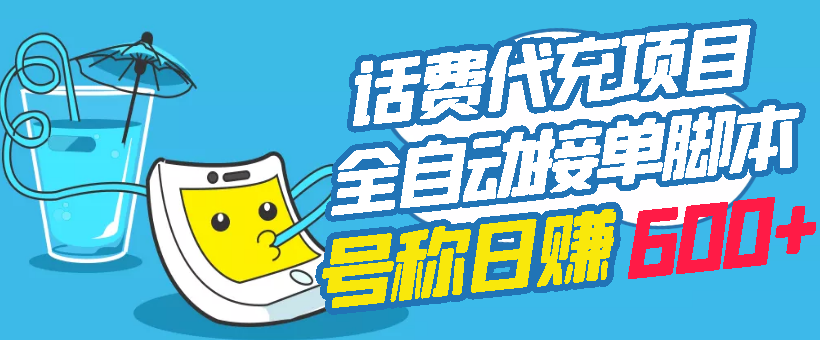 话费代充项目
全自动接单脚本
号称日赚 600+